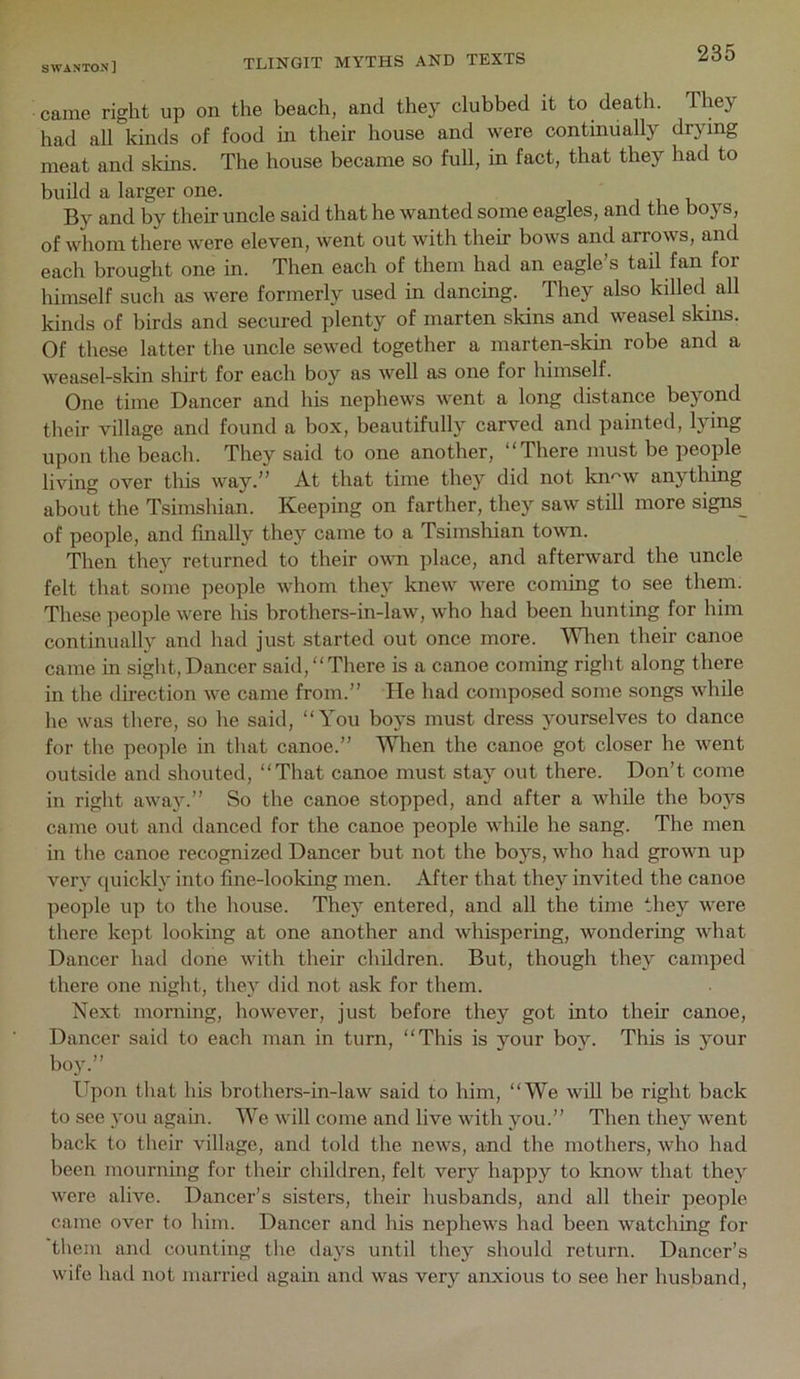 SWANTON] TLINGIT MYTHS AND TEXTS 235

came right up on the beach, and they clubbed it to death. They had all kinds of food in their house and were continually drying meat and skins. The house became so full, in fact, that they had to build a larger one.

By and by their uncle said that he wanted some eagles, and the boys, of whom there were eleven, went out with their bows and arrows, and each brought one in. Then each of them had an eagle's tail fan for himself such as were formerly used in dancing. They also killed all kinds of birds and secured plenty of marten skins and weasel skins. Of these latter the uncle sewed together a marten-skin robe and a weasel-skin shirt for each boy as well as one for himself.

One time Dancer and his nephews went a long distance beyond their village and found a box, beautifully carved and painted, lying upon the beach. They said to one another, "There must be people living over this way." At that time they did not know anything about the Tsimshian. Keeping on farther, they saw still more signs of people, and finally they came to a Tsimshian town.

Then they returned to their own place, and afterward the uncle felt that some people whom they knew were coming to see them. These people were his brothers-in-law, who had been hunting for him continually and had just started out once more. When their canoe came in sight, Dancer said, "There is a canoe coming right along there in the direction we came from." He had composed some songs while he was there, so he said, "You boys must dress yourselves to dance for the people in that canoe." When the canoe got closer he went outside and shouted, "That canoe must stay out there. Don't come in right away." So the canoe stopped, and after a while the boys came out and danced for the canoe people while he sang. The men in the canoe recognized Dancer but not the boys, who had grown up very quickly into fine-looking men. After that they invited the canoe people up to the house. They entered, and all the time they were there kept looking at one another and whispering, wondering what Dancer had done with their children. But, though they camped there one night, they did not ask for them.

Next morning, however, just before they got into their canoe, Dancer said to each man in turn, "This is your boy. This is your boy."

Upon that his brothers-in-law said to him, "We will be right back to see you again. We will come and live with you." Then they went back to their village, and told the news, and the mothers, who had been mourning for their children, felt very happy to know that they were alive. Dancer's sisters, their husbands, and all their people came over to him. Dancer and his nephews had been watching for them and counting the days until they should return. Dancer's wife had not married again and was very anxious to see her husband,